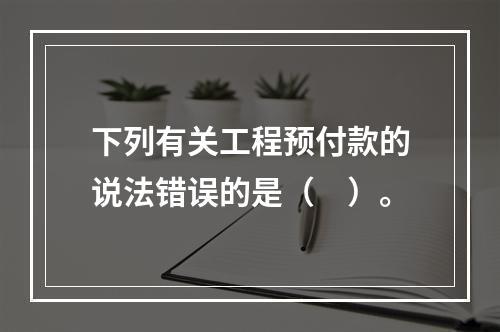 下列有关工程预付款的说法错误的是（　）。